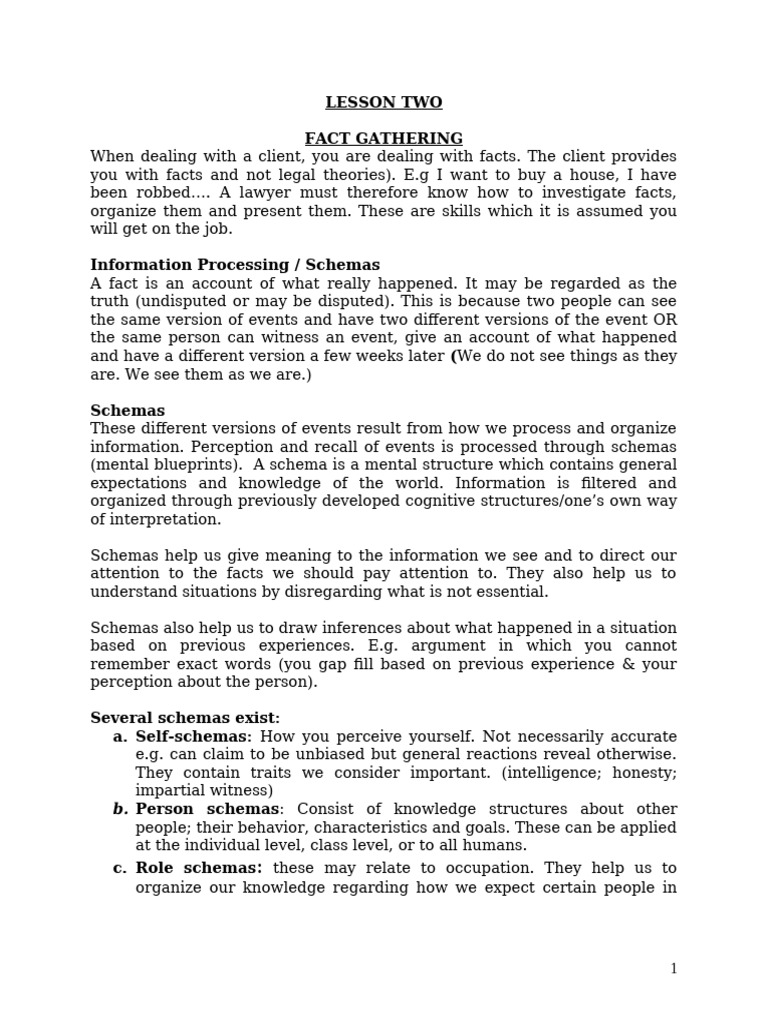 LESSON TWO

FACT GATHERING

When dealing with a client, you are dealing with facts. The client provides you with facts and not legal theories). E.g I want to buy a house, I have been robbed…. A lawyer must therefore know how to investigate facts, organize them and present them. These are skills which it is assumed you will get on the job.

Information Processing / Schemas

A fact is an account of what really happened. It may be regarded as the truth (undisputed or may be disputed). This is because two people can see the same version of events and have two different versions of the event OR the same person can witness an event, give an account of what happened and have a different version a few weeks later (We do not see things as they are. We see them as we are.)

Schemas

These different versions of events result from how we process and organize information. Perception and recall of events is processed through schemas (mental blueprints). A schema is a mental structure which contains general expectations and knowledge of the world. Information is filtered and organized through previously developed cognitive structures/one's own way of interpretation.

Schemas help us give meaning to the information we see and to direct our attention to the facts we should pay attention to. They also help us to understand situations by disregarding what is not essential.

Schemas also help us to draw inferences about what happened in a situation based on previous experiences. E.g. argument in which you cannot remember exact words (you gap fill based on previous experience & your perception about the person).

Several schemas exist:

a. Self-schemas: How you perceive yourself. Not necessarily accurate e.g. can claim to be unbiased but general reactions reveal otherwise. They contain traits we consider important. (intelligence; honesty; impartial witness)

b. Person schemas: Consist of knowledge structures about other people; their behavior, characteristics and goals. These can be applied at the individual level, class level, or to all humans.

c. Role schemas: these may relate to occupation. They help us to organize our knowledge regarding how we expect certain people in

1